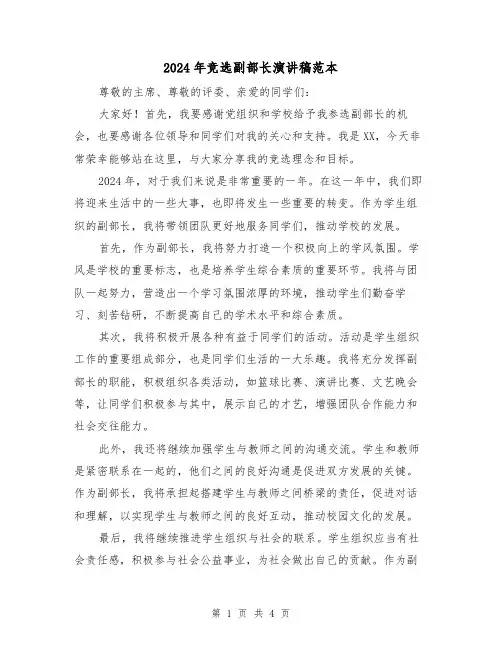 2024年竞选副部长演讲稿范本

尊敬的主席、尊敬的评委、亲爱的同学们：

大家好！首先，我要感谢党组织和学校给予我参选副部长的机会，也要感谢各位领导和同学们对我的关心和支持。我是XX，今天非常荣幸能够站在这里，与大家分享我的竞选理念和目标。

2024年，对于我们来说是非常重要的一年。在这一年中，我们即将迎来生活中的一些大事，也即将发生一些重要的转变。作为学生组织的副部长，我将带领团队更好地服务同学们，推动学校的发展。

首先，作为副部长，我将努力打造一个积极向上的学风氛围。学风是学校的重要标志，也是培养学生综合素质的重要环节。我将与团队一起努力，营造出一个学习氛围浓厚的环境，推动学生们勤奋学习、刻苦钻研，不断提高自己的学术水平和综合素质。

其次，我将积极开展各种有益于同学们的活动。活动是学生组织工作的重要组成部分，也是同学们生活的一大乐趣。我将充分发挥副部长的职能，积极组织各类活动，如篮球比赛、演讲比赛、文艺晚会等，让同学们积极参与其中，展示自己的才艺，增强团队合作能力和社会交往能力。

此外，我还将继续加强学生与教师之间的沟通交流。学生和教师是紧密联系在一起的，他们之间的良好沟通是促进双方发展的关键。作为副部长，我将承担起搭建学生与教师之间桥梁的责任，促进对话和理解，以实现学生与教师之间的良好互动，推动校园文化的发展。

最后，我将继续推进学生组织与社会的联系。学生组织应当有社会责任感，积极参与社会公益事业，为社会做出自己的贡献。作为副

第 1 页 共 4 页